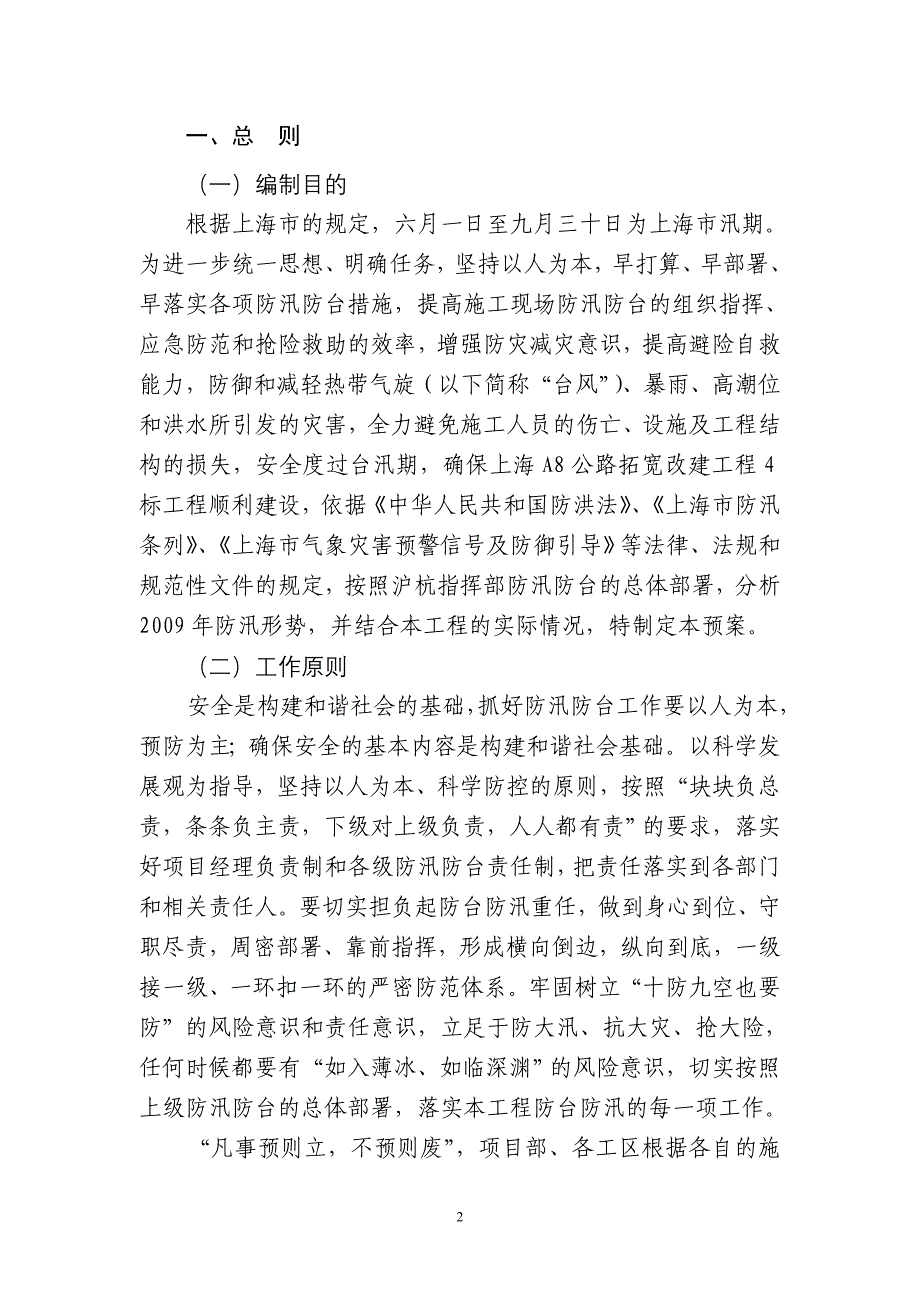 一、总　则

（一）编制目的

根据上海市的规定，六月一日至九月三十日为上海市汛期。为进一步统一思想、明确任务，坚持以人为本，早打算、早部署、早落实各项防汛防台措施，提高施工现场防汛防台的组织指挥、应急防范和抢险救助的效率，增强防灾减灾意识，提高避险自救能力，防御和减轻热带气旋（以下简称“台风”）、暴雨、高潮位和洪水所引发的灾害，全力避免施工人员的伤亡、设施及工程结构的损失，安全度过台汛期，确保上海A8公路拓宽改建工程4标工程顺利建设，依据《中华人民共和国防洪法》、《上海市防汛条列》、《上海市气象灾害预警信号及防御引导》等法律、法规和规范性文件的规定，按照沪杭指挥部防汛防台的总体部署，分析2009年防汛形势，并结合本工程的实际情况，特制定本预案。

（二）工作原则

安全是构建和谐社会的基础，抓好防汛防台工作要以人为本，预防为主；确保安全的基本内容是构建和谐社会基础。以科学发展观为指导，坚持以人为本、科学防控的原则，按照“块块负总责，条条负主责，下级对上级负责，人人都有责”的要求，落实好项目经理负责制和各级防汛防台责任制，把责任落实到各部门和相关责任人。要切实担负起防台防汛重任，做到身心到位、守职尽责，周密部署、靠前指挥，形成横向倒边，纵向到底，一级接一级、一环扣一环的严密防范体系。牢固树立“十防九空也要防”的风险意识和责任意识，立足于防大汛、抗大灾、抢大险，任何时候都要有“如入薄冰、如临深渊”的风险意识，切实按照上级防汛防台的总体部署，落实本工程防台防汛的每一项工作。

“凡事预则立，不预则废”，项目部、各工区根据各自的施

2